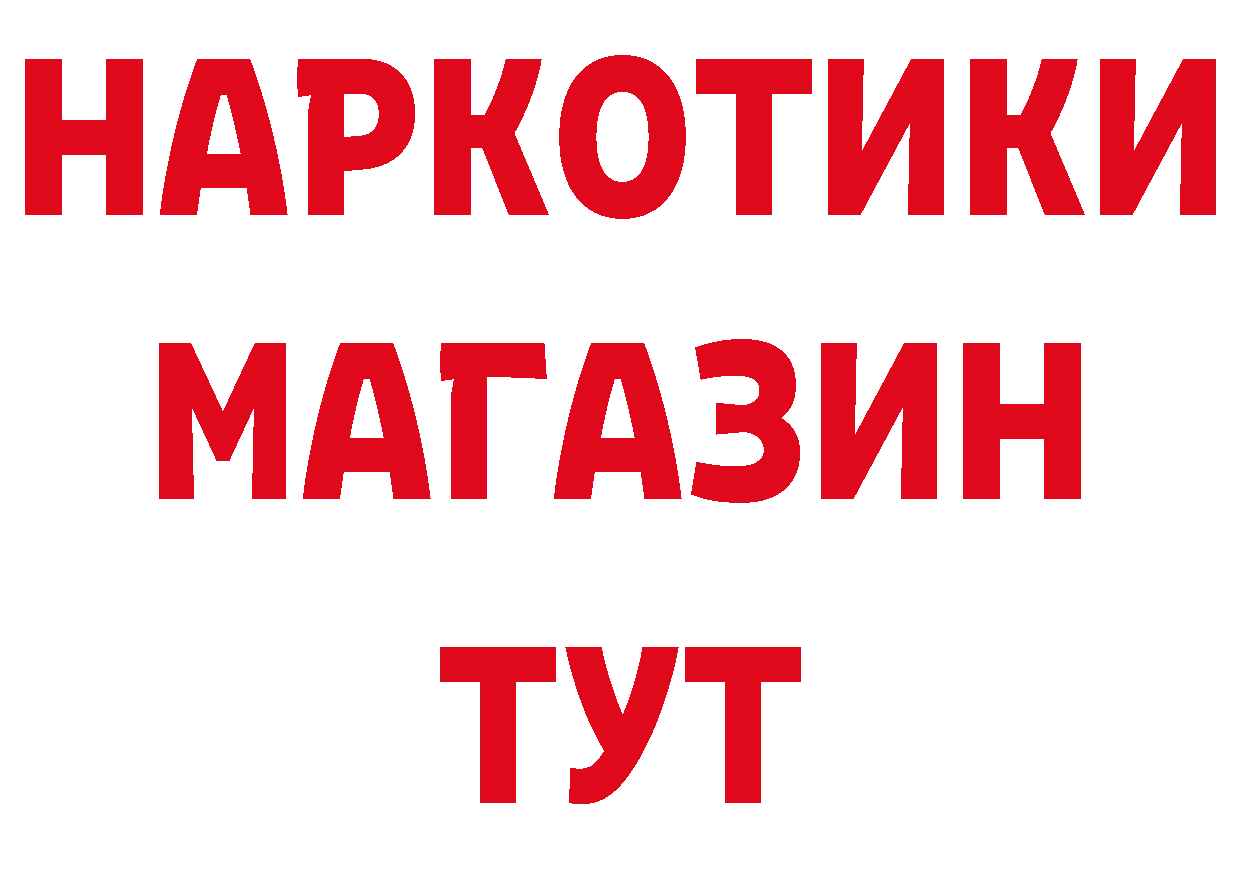 НАРКОТИКИ
МАГАЗИН
ТУТ